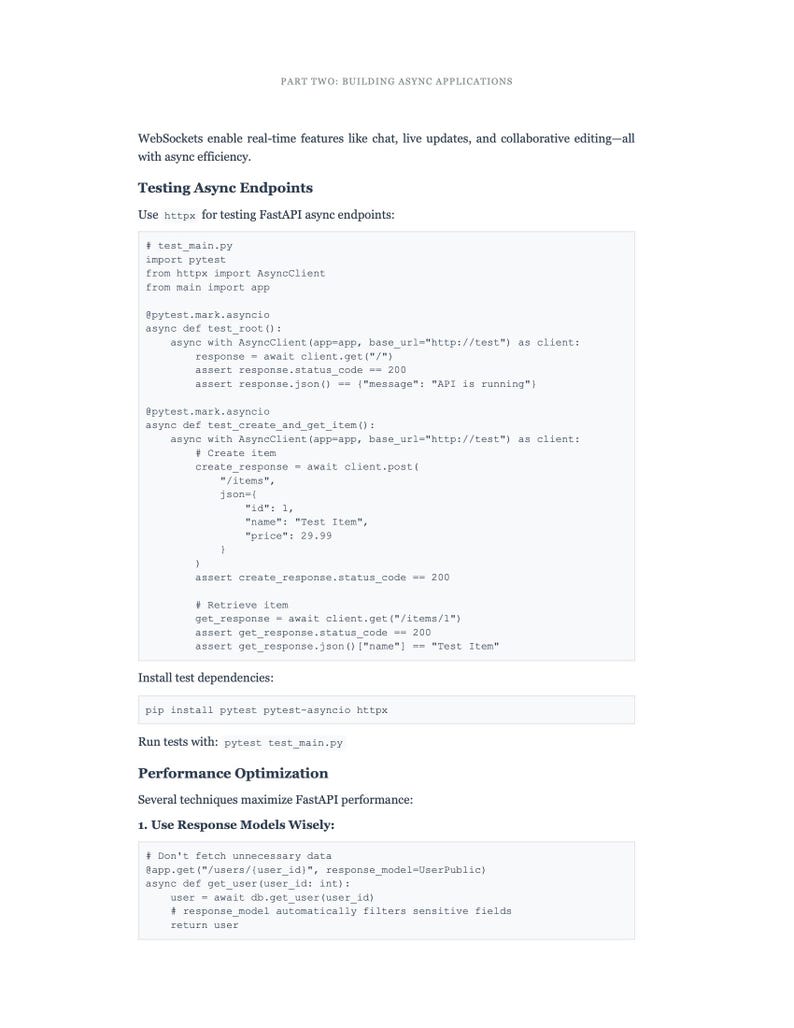 PART TWO: BUILDING ASYNC APPLICATIONS

WebSockets enable real-time features like chat, live updates, and collaborative editing—all with async efficiency.

Testing Async Endpoints

Use httpx for testing FastAPI async endpoints:

```
# test_main.py
import pytest
from httpx import AsyncClient
from main import app

@pytest.mark.asyncio
async def test_root():
    async with AsyncClient(app=app, base_url="http://test") as client:
        response = await client.get("/")
        assert response.status_code == 200
        assert response.json() == {"message": "API is running"}

@pytest.mark.asyncio
async def test_create_and_get_item():
    async with AsyncClient(app=app, base_url="http://test") as client:
        # Create item
        create_response = await client.post(
            "/items",
            json={
                "id": 1,
                "name": "Test Item",
                "price": 29.99
            }
        )
        assert create_response.status_code == 200

        # Retrieve item
        get_response = await client.get("/items/1")
        assert get_response.status_code == 200
        assert get_response.json()["name"] == "Test Item"
```

Install test dependencies:

```
pip install pytest pytest-asyncio httpx
```

Run tests with: pytest test_main.py

Performance Optimization

Several techniques maximize FastAPI performance:

1. Use Response Models Wisely:

```
# Don't fetch unnecessary data
@app.get("/users/{user_id}", response_model=UserPublic)
async def get_user(user_id: int):
    user = await db.get_user(user_id)
    # response_model automatically filters sensitive fields
    return user
```